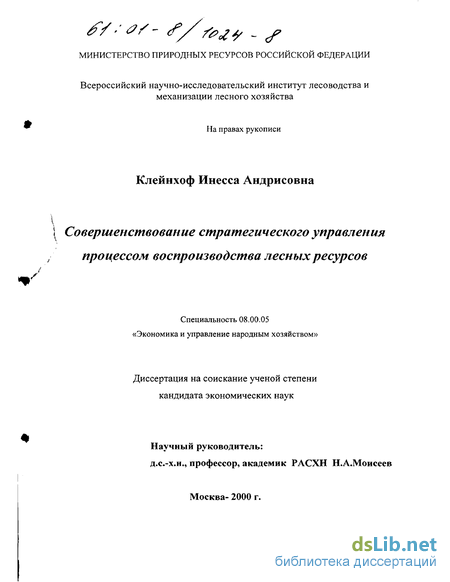 61:01-8/1024-8

МИНИСТЕРСТВО ПРИРОДНЫХ РЕСУРСОВ РОССИЙСКОЙ ФЕДЕРАЦИИ

Всероссийский научно-исследовательский институт лесоводства и механизации лесного хозяйства

На правах рукописи

Клейнхоф Инесса Андрисовна

Совершенствование стратегического управления процессом воспроизводства лесных ресурсов

Специальность 08.00.05
«Экономика и управление народным хозяйством»

Диссертация на соискание ученой степени кандидата экономических наук

Научный руководитель:
д.с.-х.н., профессор, академик РАСХН Н.А.Моисеев

Москва- 2000 г.

dsLib.net
библиотека диссертаций